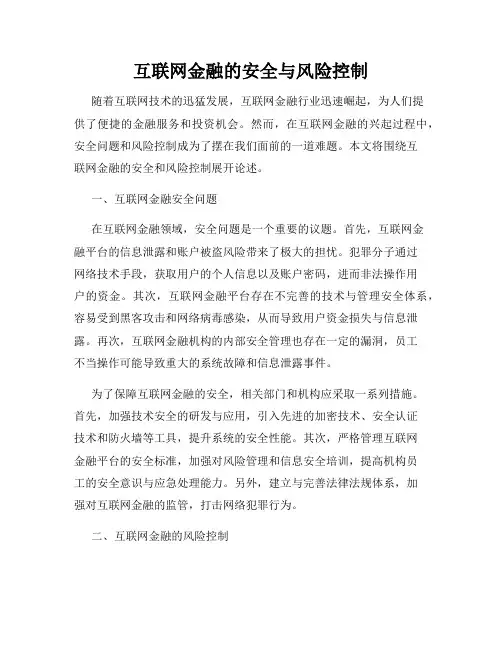 互联网金融的安全与风险控制

随着互联网技术的迅猛发展，互联网金融行业迅速崛起，为人们提供了便捷的金融服务和投资机会。然而，在互联网金融的兴起过程中，安全问题和风险控制成为了摆在我们面前的一道难题。本文将围绕互联网金融的安全和风险控制展开论述。

一、互联网金融安全问题

在互联网金融领域，安全问题是一个重要的议题。首先，互联网金融平台的信息泄露和账户被盗风险带来了极大的担忧。犯罪分子通过网络技术手段，获取用户的个人信息以及账户密码，进而非法操作用户的资金。其次，互联网金融平台存在不完善的技术与管理安全体系，容易受到黑客攻击和网络病毒感染，从而导致用户资金损失与信息泄露。再次，互联网金融机构的内部安全管理也存在一定的漏洞，员工不当操作可能导致重大的系统故障和信息泄露事件。

为了保障互联网金融的安全，相关部门和机构应采取一系列措施。首先，加强技术安全的研发与应用，引入先进的加密技术、安全认证技术和防火墙等工具，提升系统的安全性能。其次，严格管理互联网金融平台的安全标准，加强对风险管理和信息安全培训，提高机构员工的安全意识与应急处理能力。另外，建立与完善法律法规体系，加强对互联网金融的监管，打击网络犯罪行为。

二、互联网金融的风险控制